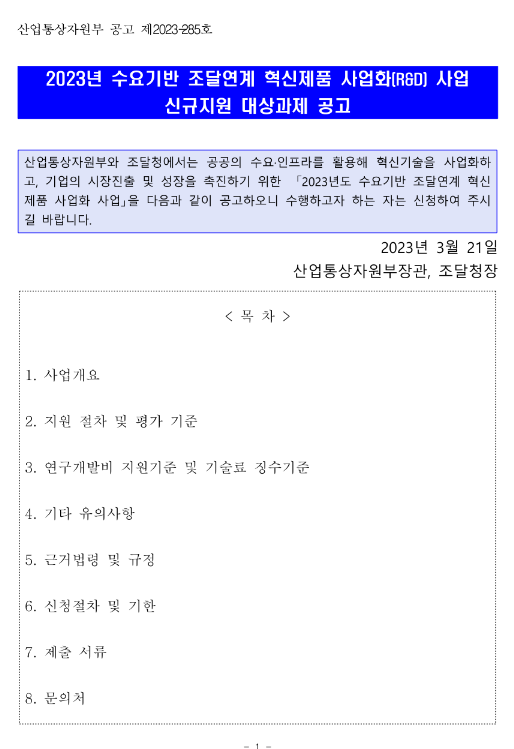 산업통상자원부 공고 제2023-285호

2023년 수요기반 조달연계 혁신제품 사업화(R&D) 사업 신규지원 대상과제 공고

산업통상자원부와 조달청에서는 공공의 수요·인프라를 활용해 혁신기술을 사업화하고, 기업의 시장진출 및 성장을 촉진하기 위한 「2023년도 수요기반 조달연계 혁신제품 사업화 사업」을 다음과 같이 공고하오니 수행하고자 하는 자는 신청하여 주시길 바랍니다.

2023년 3월 21일

산업통상자원부장관, 조달청장

< 목 차 >

1. 사업개요

2. 지원 절차 및 평가 기준

3. 연구개발비 지원기준 및 기술료 징수기준

4. 기타 유의사항

5. 근거법령 및 규정

6. 신청절차 및 기한

7. 제출 서류

8. 문의처

- 1 -